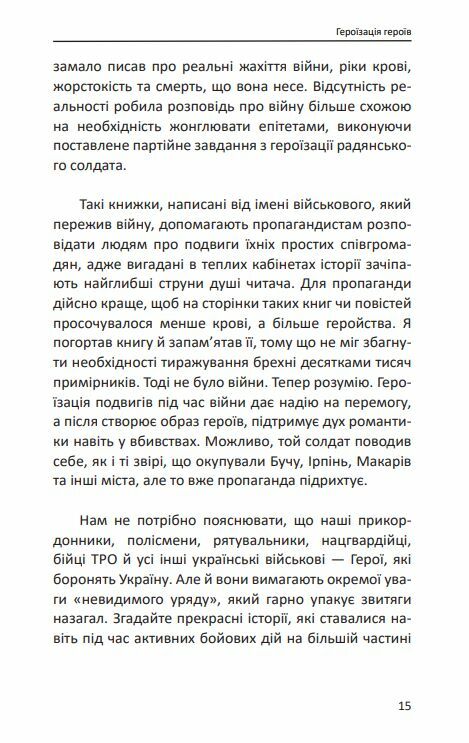 Героїзація героїв

замало писав про реальні жахіття війни, ріки крові, жорстокість та смерть, що вона несе. Відсутність реальності робила розповідь про війну більше схожою на необхідність жонглювати епітетами, виконуючи поставлене партійне завдання з героїзації радянського солдата.

Такі книжки, написані від імені військового, який пережив війну, допомагають пропагандистам розповідати людям про подвиги їхніх простих співгромадян, адже вигадані в теплих кабінетах історії зачіпають найглибші струни душі читача. Для пропаганди дійсно краще, щоб на сторінки таких книг чи повістей просочувалося менше крові, а більше геройства. Я погортав книгу й запам'ятав її, тому що не міг збагнути необхідності тиражування брехні десятками тисяч примірників. Тоді не було війни. Тепер розумію. Героїзація подвигів під час війни дає надію на перемогу, а після створює образ героїв, підтримує дух романтики навіть у вбивствах. Можливо, той солдат поводив себе, як і ті звірі, що окупували Бучу, Ірпінь, Макарів та інші міста, але то вже пропаганда підрихтує.

Нам не потрібно пояснювати, що наші прикордонники, полісмени, рятувальники, нацгвардійці, бійці ТРО й усі інші українські військові — Герої, які боронять Україну. Але й вони вимагають окремої уваги «невидимого уряду», який гарно упакує звитяги назагал. Згадайте прекрасні історії, які ставалися навіть під час активних бойових дій на більшій частині

15